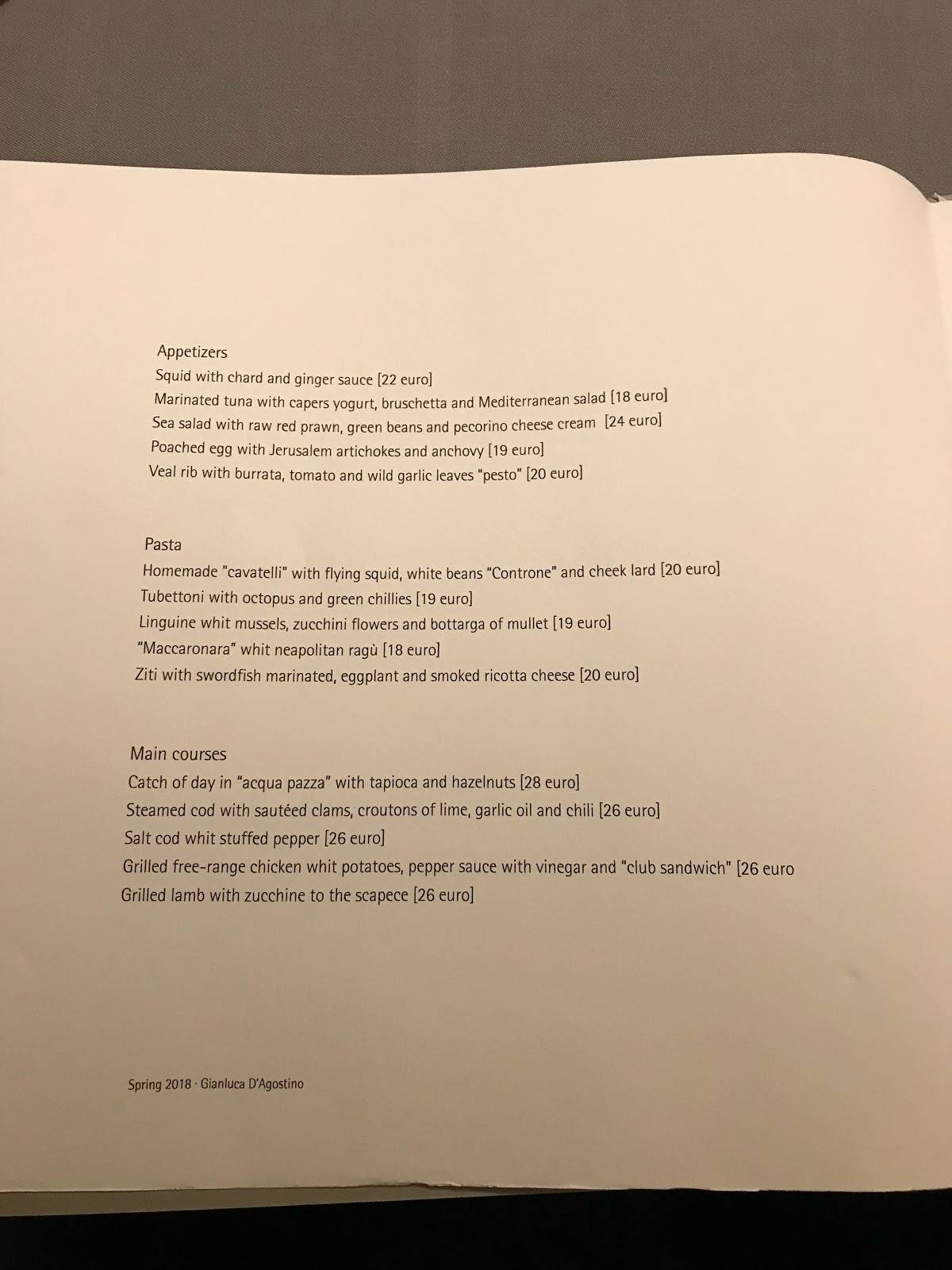 Appetizers
Squid with chard and ginger sauce [22 euro]
Marinated tuna with capers yogurt, bruschetta and Mediterranean salad [18 euro]
Sea salad with raw red prawn, green beans and pecorino cheese cream [24 euro]
Poached egg with Jerusalem artichokes and anchovy [19 euro]
Veal rib with burrata, tomato and wild garlic leaves "pesto" [20 euro]

Pasta
Homemade "cavatelli" with flying squid, white beans "Controne" and cheek lard [20 euro]
Tubettoni with octopus and green chillies [19 euro]
Linguine whit mussels, zucchini flowers and bottarga of mullet [19 euro]
"Maccaronara" whit neapolitan ragù [18 euro]
Ziti with swordfish marinated, eggplant and smoked ricotta cheese [20 euro]

Main courses
Catch of day in "acqua pazza" with tapioca and hazelnuts [28 euro]
Steamed cod with sautéed clams, croutons of lime, garlic oil and chili [26 euro]
Salt cod whit stuffed pepper [26 euro]
Grilled free-range chicken whit potatoes, pepper sauce with vinegar and "club sandwich" [26 euro
Grilled lamb with zucchine to the scapece [26 euro]

Spring 2018 · Gianluca D'Agostino